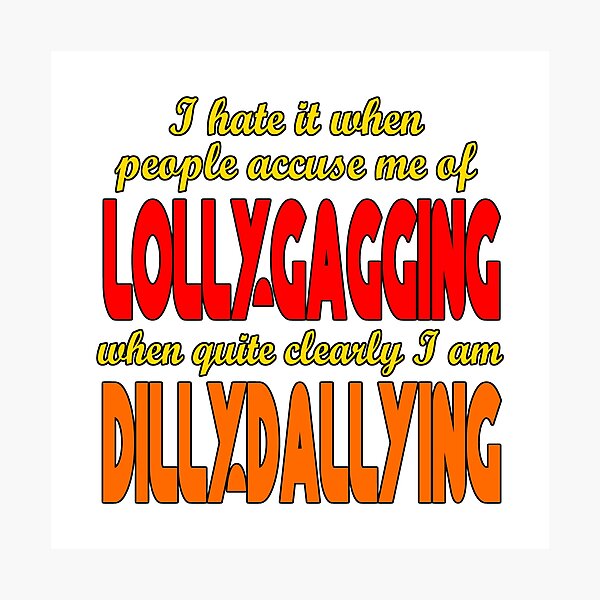 I hate it when people accuse me of
LOLLY-GAGGING
when quite clearly I am
DILLY-DALLYING